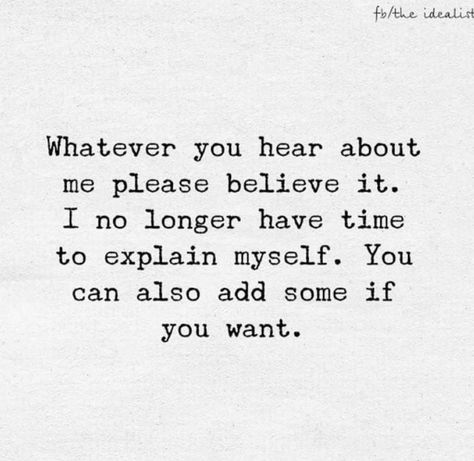 fb/the idealist

Whatever you hear about me please believe it. I no longer have time to explain myself. You can also add some if you want.